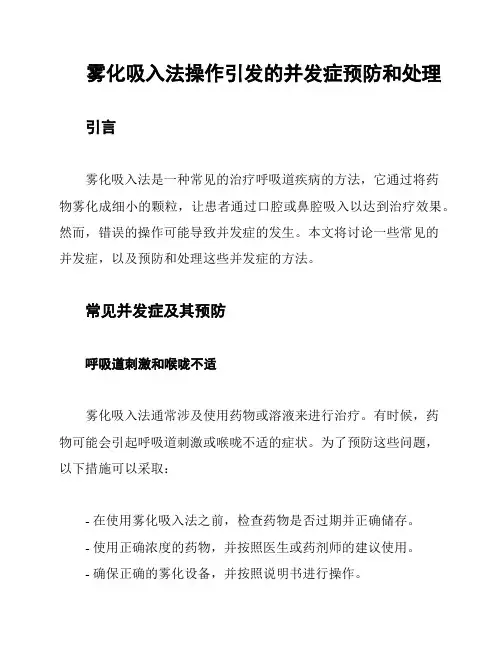 雾化吸入法操作引发的并发症预防和处理

引言

雾化吸入法是一种常见的治疗呼吸道疾病的方法，它通过将药物雾化成细小的颗粒，让患者通过口腔或鼻腔吸入以达到治疗效果。然而，错误的操作可能导致并发症的发生。本文将讨论一些常见的并发症，以及预防和处理这些并发症的方法。

常见并发症及其预防

呼吸道刺激和喉咙不适

雾化吸入法通常涉及使用药物或溶液来进行治疗。有时候，药物可能会引起呼吸道刺激或喉咙不适的症状。为了预防这些问题，以下措施可以采取：

- 在使用雾化吸入法之前，检查药物是否过期并正确储存。
- 使用正确浓度的药物，并按照医生或药剂师的建议使用。
- 确保正确的雾化设备，并按照说明书进行操作。